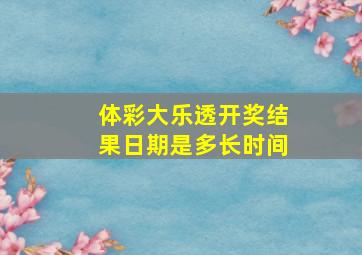 体彩大乐透开奖结果日期是多长时间